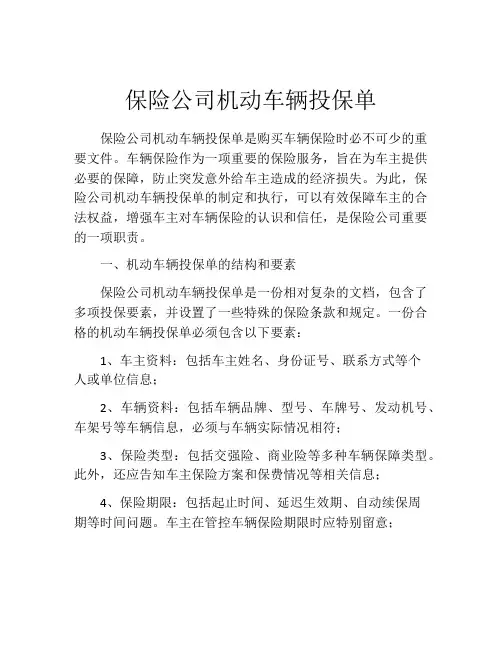 保险公司机动车辆投保单

保险公司机动车辆投保单是购买车辆保险时必不可少的重要文件。车辆保险作为一项重要的保险服务，旨在为车主提供必要的保障，防止突发意外给车主造成的经济损失。为此，保险公司机动车辆投保单的制定和执行，可以有效保障车主的合法权益，增强车主对车辆保险的认识和信任，是保险公司重要的一项职责。

一、机动车辆投保单的结构和要素

保险公司机动车辆投保单是一份相对复杂的文档，包含了多项投保要素，并设置了一些特殊的保险条款和规定。一份合格的机动车辆投保单必须包含以下要素：

1、车主资料：包括车主姓名、身份证号、联系方式等个人或单位信息；

2、车辆资料：包括车辆品牌、型号、车牌号、发动机号、车架号等车辆信息，必须与车辆实际情况相符；

3、保险类型：包括交强险、商业险等多种车辆保障类型。此外，还应告知车主保险方案和保费情况等相关信息；

4、保险期限：包括起止时间、延迟生效期、自动续保周期等时间问题。车主在管控车辆保险期限时应特别留意；